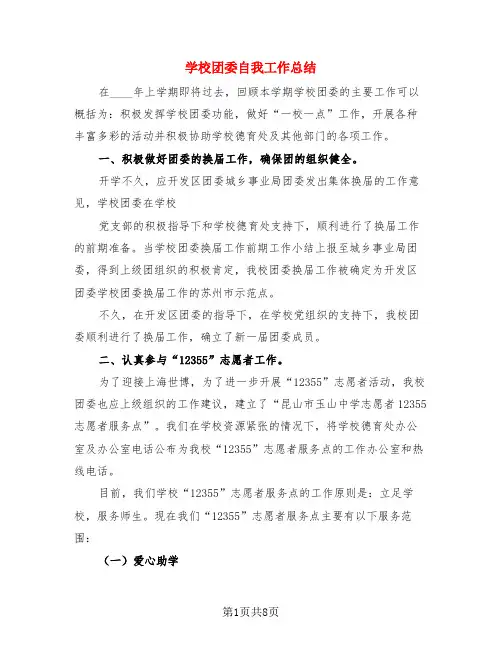 学校团委自我工作总结

在____年上学期即将过去，回顾本学期学校团委的主要工作可以概括为：积极发挥学校团委功能，做好“一校一点”工作，开展各种丰富多彩的活动并积极协助学校德育处及其他部门的各项工作。

一、积极做好团委的换届工作，确保团的组织健全。

开学不久，应开发区团委城乡事业局团委发出集体换届的工作意见，学校团委在学校

党支部的积极指导下和学校德育处支持下，顺利进行了换届工作的前期准备。当学校团委换届工作前期工作小结上报至城乡事业局团委，得到上级团组织的积极肯定，我校团委换届工作被确定为开发区团委学校团委换届工作的苏州市示范点。

不久，在开发区团委的指导下，在学校党组织的支持下，我校团委顺利进行了换届工作，确立了新一届团委成员。

二、认真参与“12355”志愿者工作。

为了迎接上海世博，为了进一步开展“12355”志愿者活动，我校团委也应上级组织的工作建议，建立了“昆山市玉山中学志愿者12355志愿者服务点”。我们在学校资源紧张的情况下，将学校德育处办公室及办公室电话公布为我校“12355”志愿者服务点的工作办公室和热线电话。

目前，我们学校“12355”志愿者服务点的工作原则是：立足学校，服务师生。现在我们“12355”志愿者服务点主要有以下服务范围：

（一）爱心助学

第1页共8页